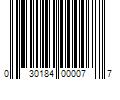 0 30184 00007 7